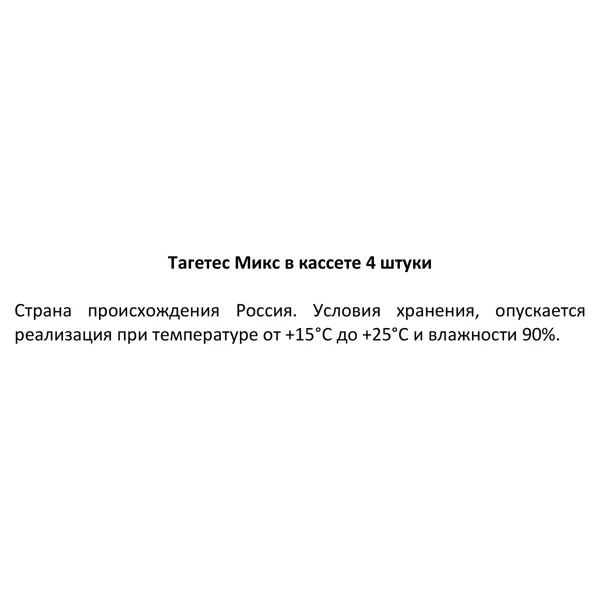 Тагетес Микс в кассете 4 штуки

Страна происхождения Россия. Условия хранения, опускается реализация при температуре от +15°C до +25°C и влажности 90%.